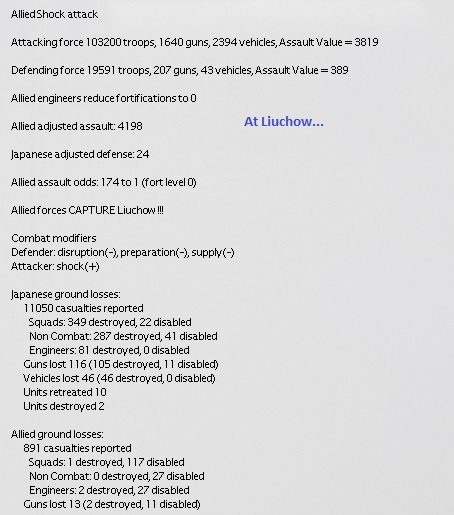 Allied Shock attack

Attacking force 103200 troops, 1640 guns, 2394 vehicles, Assault Value = 3819

Defending force 19591 troops, 207 guns, 43 vehicles, Assault Value = 389

Allied engineers reduce fortifications to 0

Allied adjusted assault: 4198

At Liuchow...

Japanese adjusted defense: 24

Allied assault odds: 174 to 1 (fort level 0)

Allied forces CAPTURE Liuchow !!!

Combat modifiers
Defender: disruption(-), preparation(-), supply(-)
Attacker: shock(+)

Japanese ground losses:
11050 casualties reported
Squads: 349 destroyed, 22 disabled
Non Combat: 287 destroyed, 41 disabled
Engineers: 81 destroyed, 0 disabled
Guns lost 116 (105 destroyed, 11 disabled)
Vehicles lost 46 (46 destroyed, 0 disabled)
Units retreated 10
Units destroyed 2

Allied ground losses:
891 casualties reported
Squads: 1 destroyed, 117 disabled
Non Combat: 0 destroyed, 27 disabled
Engineers: 2 destroyed, 27 disabled
Guns lost 13 (2 destroyed, 11 disabled)